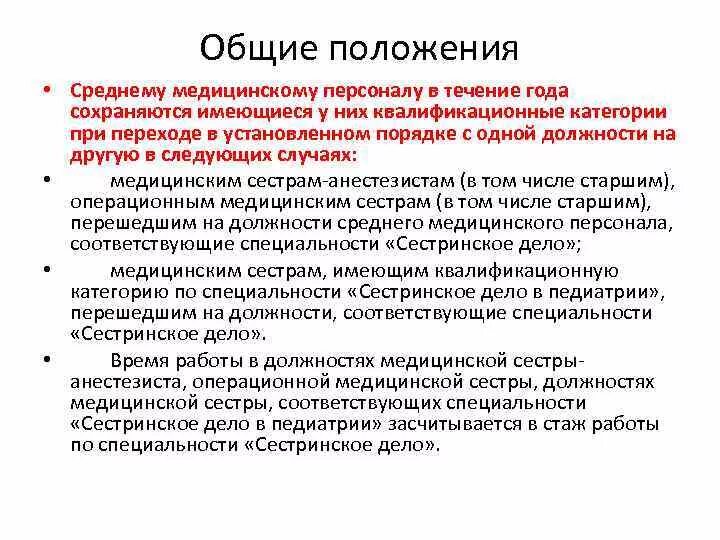 Общие положения

• Среднему медицинскому персоналу в течение года сохраняются имеющиеся у них квалификационные категории при переходе в установленном порядке с одной должности на другую в следующих случаях:

• медицинским сестрам-анестезистам (в том числе старшим), операционным медицинским сестрам (в том числе старшим), перешедшим на должности среднего медицинского персонала, соответствующие специальности «Сестринское дело»;

• медицинским сестрам, имеющим квалификационную категорию по специальности «Сестринское дело в педиатрии», перешедшим на должности, соответствующие специальности «Сестринское дело».

• Время работы в должностях медицинской сестры-анестезиста, операционной медицинской сестры, должностях медицинской сестры, соответствующих специальности «Сестринское дело в педиатрии» засчитывается в стаж работы по специальности «Сестринское дело».